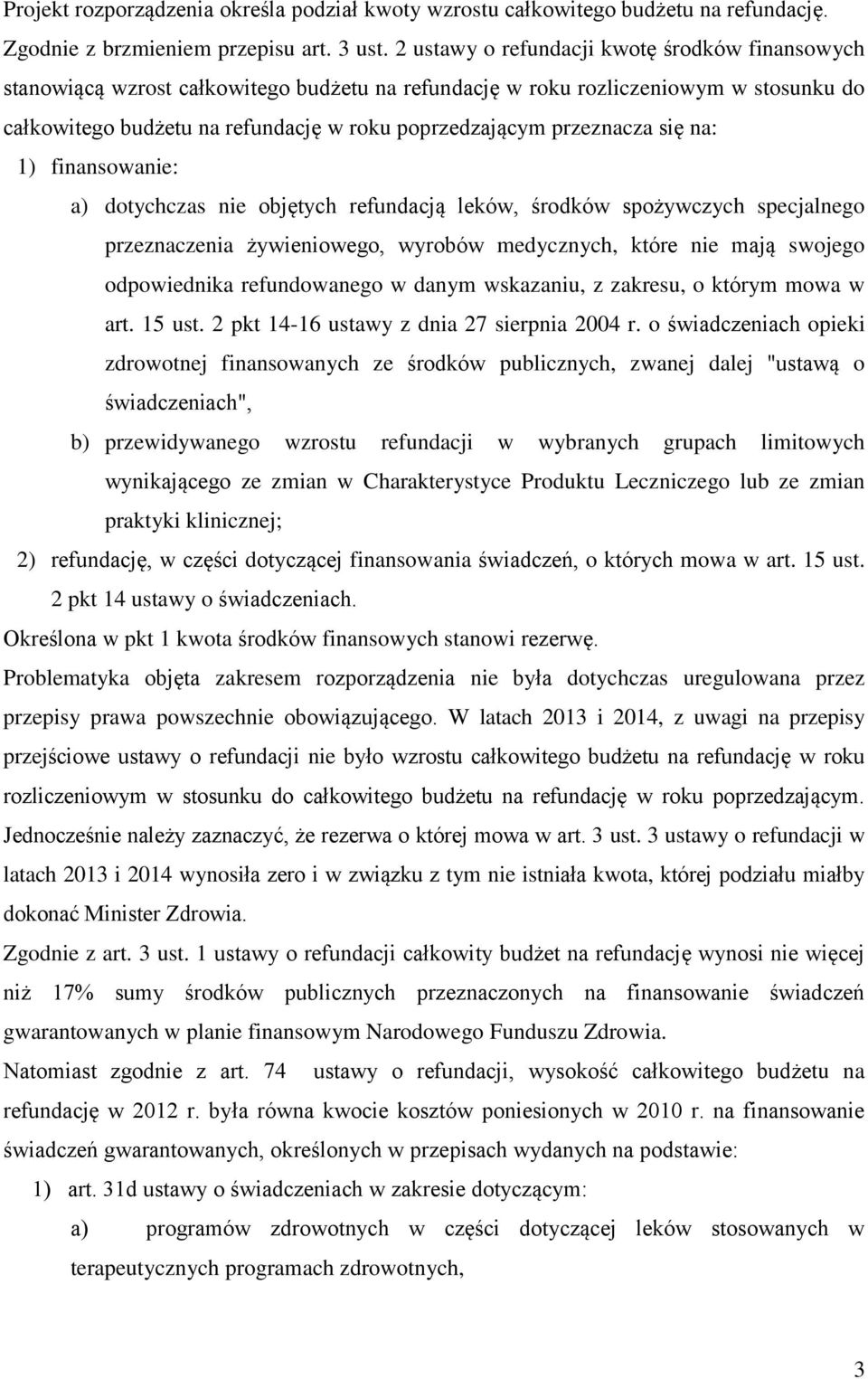 Projekt rozporządzenia określa podział kwoty wzrostu całkowitego budżetu na refundację. Zgodnie z brzmieniem przepisu art. 3 ust. 2 ustawy o refundacji kwotę środków finansowych stanowiącą wzrost całkowitego budżetu na refundację w roku rozliczeniowym w stosunku do całkowitego budżetu na refundację w roku poprzedzającym przeznacza się na:

1) finansowanie:

a) dotychczas nie objętych refundacją leków, środków spożywczych specjalnego przeznaczenia żywieniowego, wyrobów medycznych, które nie mają swojego odpowiednika refundowanego w danym wskazaniu, z zakresu, o którym mowa w art. 15 ust. 2 pkt 14-16 ustawy z dnia 27 sierpnia 2004 r. o świadczeniach opieki zdrowotnej finansowanych ze środków publicznych, zwanej dalej "ustawą o świadczeniach",

b) przewidywanego wzrostu refundacji w wybranych grupach limitowych wynikającego ze zmian w Charakterystyce Produktu Leczniczego lub ze zmian praktyki klinicznej;

2) refundację, w części dotyczącej finansowania świadczeń, o których mowa w art. 15 ust. 2 pkt 14 ustawy o świadczeniach.

Określona w pkt 1 kwota środków finansowych stanowi rezerwę.

Problematyka objęta zakresem rozporządzenia nie była dotychczas uregulowana przez przepisy prawa powszechnie obowiązującego. W latach 2013 i 2014, z uwagi na przepisy przejściowe ustawy o refundacji nie było wzrostu całkowitego budżetu na refundację w roku rozliczeniowym w stosunku do całkowitego budżetu na refundację w roku poprzedzającym. Jednocześnie należy zaznaczyć, że rezerwa o której mowa w art. 3 ust. 3 ustawy o refundacji w latach 2013 i 2014 wynosiła zero i w związku z tym nie istniała kwota, której podziału miałby dokonać Minister Zdrowia.

Zgodnie z art. 3 ust. 1 ustawy o refundacji całkowity budżet na refundację wynosi nie więcej niż 17% sumy środków publicznych przeznaczonych na finansowanie świadczeń gwarantowanych w planie finansowym Narodowego Funduszu Zdrowia.

Natomiast zgodnie z art. 74 ustawy o refundacji, wysokość całkowitego budżetu na refundację w 2012 r. była równa kwocie kosztów poniesionych w 2010 r. na finansowanie świadczeń gwarantowanych, określonych w przepisach wydanych na podstawie:

1) art. 31d ustawy o świadczeniach w zakresie dotyczącym:

a) programów zdrowotnych w części dotyczącej leków stosowanych w terapeutycznych programach zdrowotnych,

3